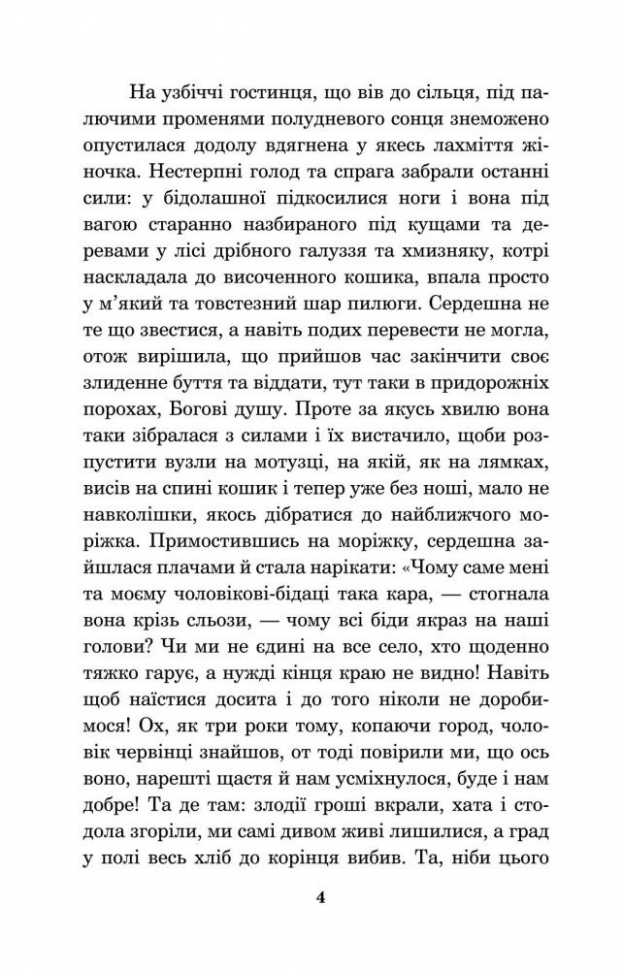 На узбіччі гостинця, що вів до сільця, під палючими променями полудневого сонця знеможено опустилася додолу вдягнена у якесь лахміття жіночка. Нестерпні голод та спрага забрали останні сили: у бідолашної підкосилися ноги і вона під вагою старанно назбираного під кущами та деревами у лісі дрібного галуззя та хмизняку, котрі наскладала до височенного кошика, впала просто у м'який та товстезний шар пилюги. Сердешна не те що звестися, а навіть подих перевести не могла, отож вирішила, що прийшов час закінчити своє злиденне буття та віддати, тут таки в придорожніх порохах, Богові душу. Проте за якусь хвилю вона таки зібралася з силами і їх вистачило, щоби розпустити вузли на мотузці, на якій, як на лямках, висів на спині кошик і тепер уже без ноші, мало не навколішки, якось дібратися до найближчого моріжка. Примостившись на моріжку, сердешна зайшлася плачами й стала нарікати: «Чому саме мені та моєму чоловікові-бідаці така кара, — стогнала вона крізь сльози, — чому всі біди якраз на наші голови? Чи ми не єдині на все село, хто щоденно тяжко гарує, а нужді кінця краю не видно! Навіть щоб наїстися досита і до того ніколи не доробимося! Ох, як три роки тому, копаючи город, чоловік червінці знайшов, от тоді повірили ми, що ось воно, нарешті щастя й нам усміхнулося, буде і нам добре! Та де там: злодії гроші вкрали, хата і стодола згоріли, ми самі дивом живі лишилися, а град у полі весь хліб до корінця вибив. Та, ніби цього

4